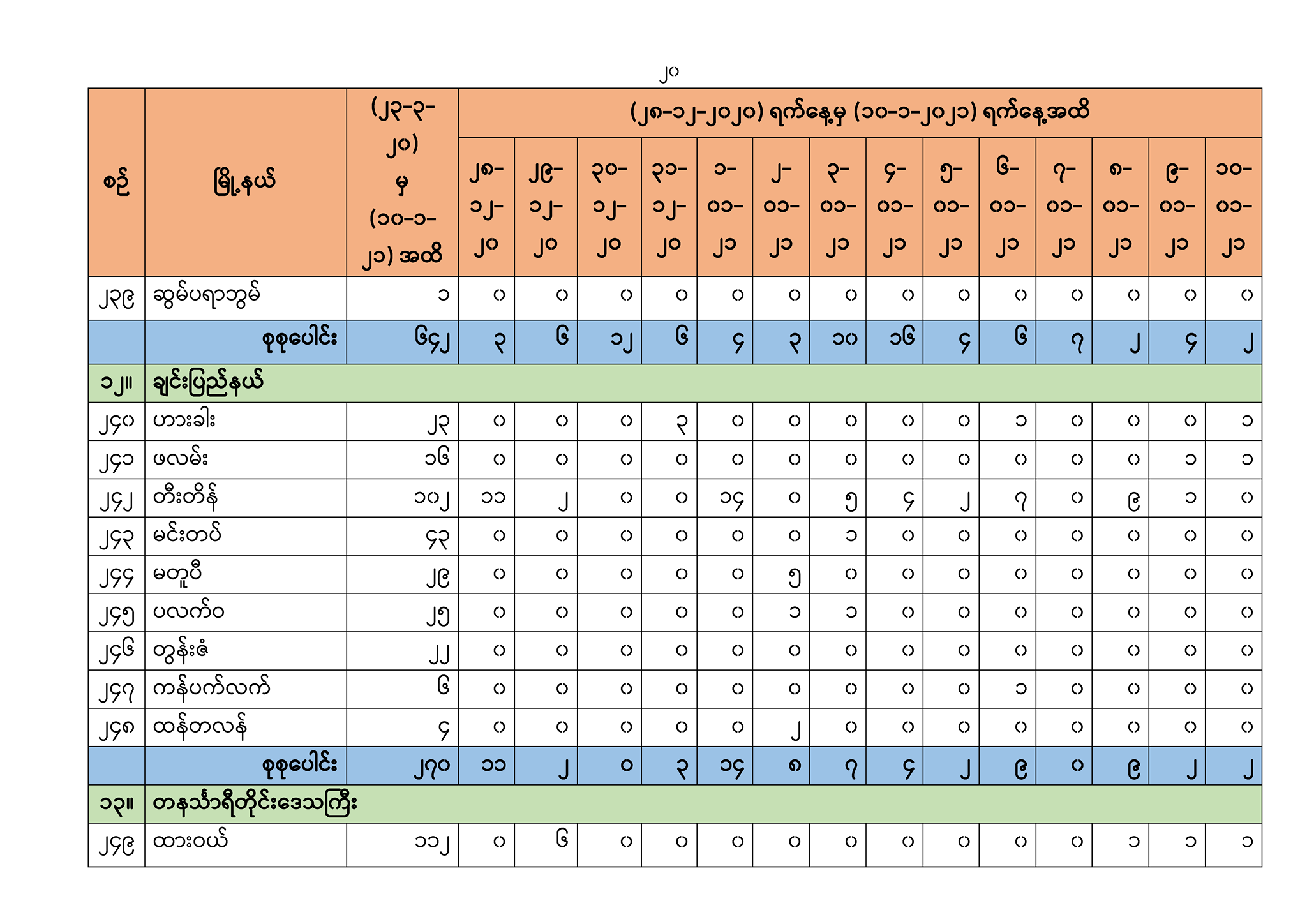 ၂၀

| စဉ် | မြို့နယ် | (၂၃-၃-၂၀) မှ (၁၀-၁-၂၁) အထိ | (၂၈-၁၂-၂၀၂၀) ရက်နေ့မှ (၁၀-၁-၂၀၂၁) ရက်နေ့အထိ | | | | | | | | | | | | | |
|---|---|---|---|---|---|---|---|---|---|---|---|---|---|---|---|---|
| | | | ၂၈-၁၂-၂၀ | ၂၉-၁၂-၂၀ | ၃၀-၁၂-၂၀ | ၃၁-၁၂-၂၀ | ၁-၀၁-၂၁ | ၂-၀၁-၂၁ | ၃-၀၁-၂၁ | ၄-၀၁-၂၁ | ၅-၀၁-၂၁ | ၆-၀၁-၂၁ | ၇-၀၁-၂၁ | ၈-၀၁-၂၁ | ၉-၀၁-၂၁ | ၁၀-၀၁-၂၁ |
| ၂၃၉ | ဆွမ်ပရာဘွမ် | ၁ | ၀ | ၀ | ၀ | ၀ | ၀ | ၀ | ၀ | ၀ | ၀ | ၀ | ၀ | ၀ | ၀ | ၀ |
| | စုစုပေါင်း | ၆၄၂ | ၃ | ၆ | ၁၂ | ၆ | ၄ | ၃ | ၁၀ | ၁၆ | ၄ | ၆ | ၇ | ၂ | ၄ | ၂ |
| ၁၂။ | ချင်းပြည်နယ် | | | | | | | | | | | | | | | |
| ၂၄၀ | ဟားခါး | ၂၃ | ၀ | ၀ | ၀ | ၃ | ၀ | ၀ | ၀ | ၀ | ၀ | ၁ | ၀ | ၀ | ၀ | ၁ |
| ၂၄၁ | ဖလမ်း | ၁၆ | ၀ | ၀ | ၀ | ၀ | ၀ | ၀ | ၀ | ၀ | ၀ | ၀ | ၀ | ၀ | ၁ | ၁ |
| ၂၄၂ | တီးတိန် | ၁၀၂ | ၁၁ | ၂ | ၀ | ၀ | ၁၄ | ၀ | ၅ | ၄ | ၂ | ၇ | ၀ | ၉ | ၁ | ၀ |
| ၂၄၃ | မင်းတပ် | ၄၃ | ၀ | ၀ | ၀ | ၀ | ၀ | ၀ | ၁ | ၀ | ၀ | ၀ | ၀ | ၀ | ၀ | ၀ |
| ၂၄၄ | မတူပီ | ၂၉ | ၀ | ၀ | ၀ | ၀ | ၀ | ၅ | ၀ | ၀ | ၀ | ၀ | ၀ | ၀ | ၀ | ၀ |
| ၂၄၅ | ပလက်ဝ | ၂၅ | ၀ | ၀ | ၀ | ၀ | ၀ | ၁ | ၁ | ၀ | ၀ | ၀ | ၀ | ၀ | ၀ | ၀ |
| ၂၄၆ | တွန်းဇံ | ၂၂ | ၀ | ၀ | ၀ | ၀ | ၀ | ၀ | ၀ | ၀ | ၀ | ၀ | ၀ | ၀ | ၀ | ၀ |
| ၂၄၇ | ကန်ပက်လက် | ၆ | ၀ | ၀ | ၀ | ၀ | ၀ | ၀ | ၀ | ၀ | ၀ | ၁ | ၀ | ၀ | ၀ | ၀ |
| ၂၄၈ | ထန်တလန် | ၄ | ၀ | ၀ | ၀ | ၀ | ၀ | ၂ | ၀ | ၀ | ၀ | ၀ | ၀ | ၀ | ၀ | ၀ |
| | စုစုပေါင်း | ၂၇၀ | ၁၁ | ၂ | ၀ | ၃ | ၁၄ | ၈ | ၇ | ၄ | ၂ | ၉ | ၀ | ၉ | ၂ | ၂ |
| ၁၃။ | တနင်္သာရီတိုင်းဒေသကြီး | | | | | | | | | | | | | | | |
| ၂၄၉ | ထားဝယ် | ၁၁၂ | ၀ | ၆ | ၀ | ၀ | ၀ | ၀ | ၀ | ၀ | ၀ | ၀ | ၀ | ၁ | ၁ | ၁ |